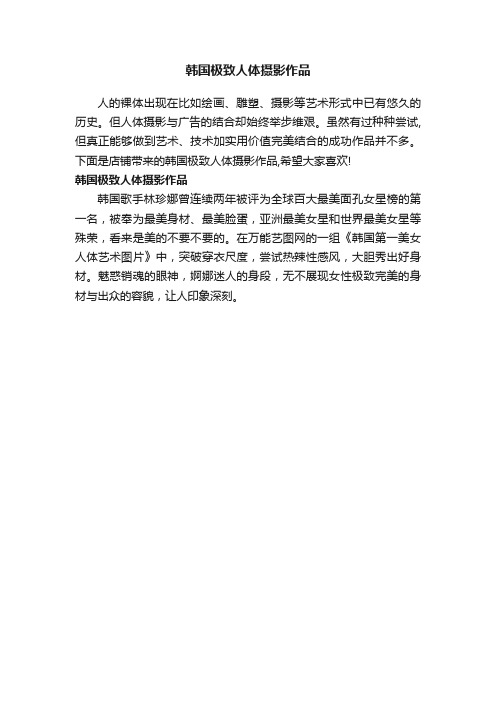 韩国极致人体摄影作品

人的裸体出现在比如绘画、雕塑、摄影等艺术形式中已有悠久的历史。但人体摄影与广告的结合却始终举步维艰。虽然有过种种尝试，但真正能够做到艺术、技术加实用价值完美结合的成功作品并不多。下面是店铺带来的韩国极致人体摄影作品,希望大家喜欢!

韩国极致人体摄影作品

韩国歌手林珍娜曾连续两年被评为全球百大最美面孔女星榜的第一名，被奉为最美身材、最美脸蛋，亚洲最美女星和世界最美女星等殊荣，看来是美的不要不要的。在万能艺图网的一组《韩国第一美女人体艺术图片》中，突破穿衣尺度，尝试热辣性感风，大胆秀出好身材。魅惑销魂的眼神，婀娜迷人的身段，无不展现女性极致完美的身材与出众的容貌，让人印象深刻。